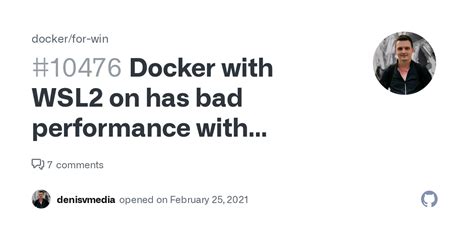 docker/for-win

#10476 Docker with WSL2 on has bad performance with...

7 comments

denisvmedia opened on February 25, 2021